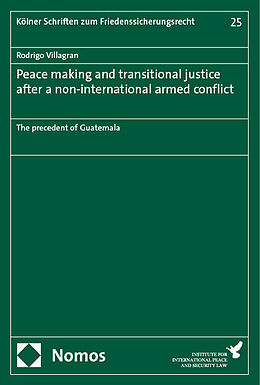 Kölner Schriften zum Friedenssicherungsrecht

25

Rodrigo Villagran

Peace making and transitional justice after a non-international armed conflict

The precedent of Guatemala

Nomos

INSTITUTE FOR INTERNATIONAL PEACE AND SECURITY LAW